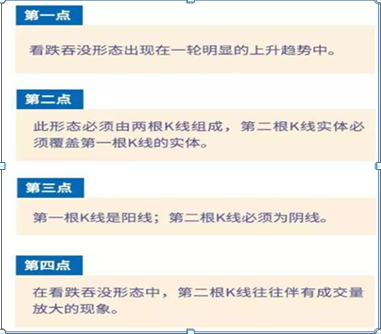 第一点

看跌吞没形态出现在一轮明显的上升趋势中。

第二点

此形态必须由两根K线组成，第二根K线实体必须覆盖第一根K线的实体。

第三点

第一根K线是阳线；第二根K线必须为阴线。

第四点

在看跌吞没形态中，第二根K线往往伴有成交量放大的现象。